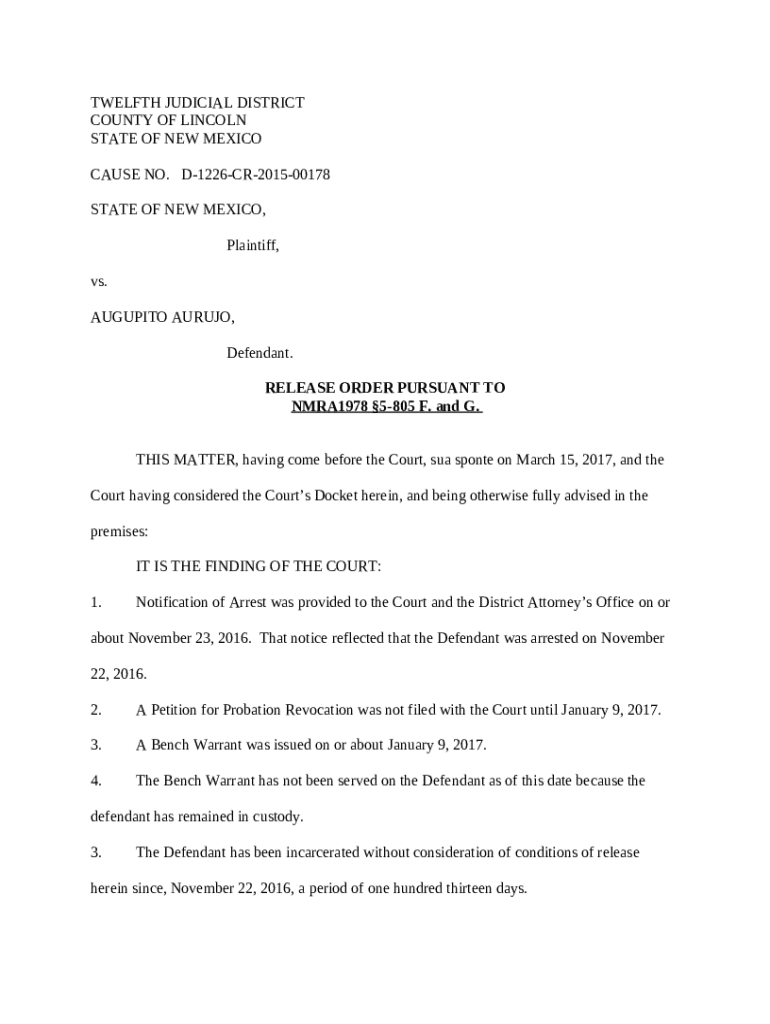 TWELFTH JUDICIAL DISTRICT
COUNTY OF LINCOLN
STATE OF NEW MEXICO

CAUSE NO. D-1226-CR-2015-00178

STATE OF NEW MEXICO,

Plaintiff,

vs.

AUGUPITO AURUJO,

Defendant.

RELEASE ORDER PURSUANT TO
NMRA1978 §5-805 F. and G.

THIS MATTER, having come before the Court, sua sponte on March 15, 2017, and the Court having considered the Court's Docket herein, and being otherwise fully advised in the premises:

IT IS THE FINDING OF THE COURT:

1. Notification of Arrest was provided to the Court and the District Attorney's Office on or about November 23, 2016. That notice reflected that the Defendant was arrested on November 22, 2016.

2. A Petition for Probation Revocation was not filed with the Court until January 9, 2017.

3. A Bench Warrant was issued on or about January 9, 2017.

4. The Bench Warrant has not been served on the Defendant as of this date because the defendant has remained in custody.

3. The Defendant has been incarcerated without consideration of conditions of release herein since, November 22, 2016, a period of one hundred thirteen days.